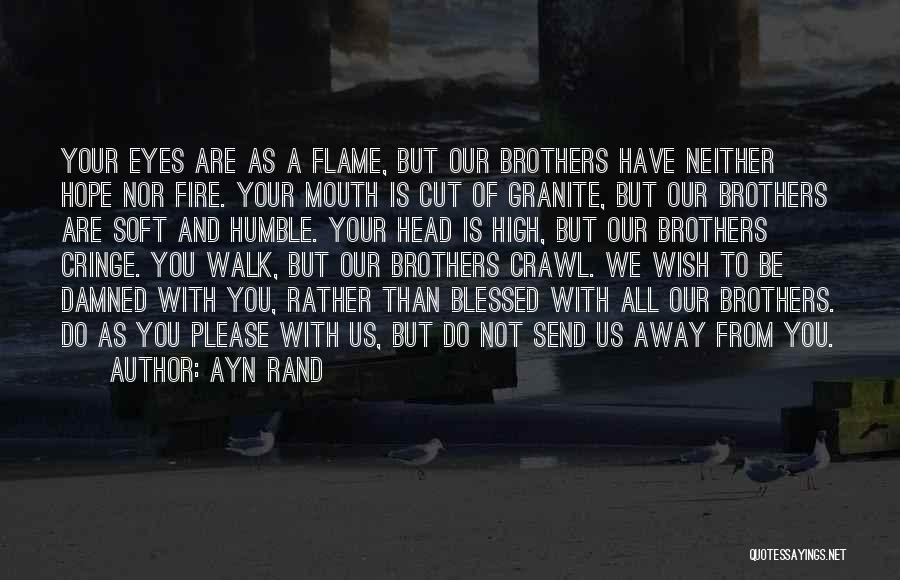 YOUR EYES ARE AS A FLAME, BUT OUR BROTHERS HAVE NEITHER HOPE NOR FIRE. YOUR MOUTH IS CUT OF GRANITE, BUT OUR BROTHERS ARE SOFT AND HUMBLE. YOUR HEAD IS HIGH, BUT OUR BROTHERS CRINGE. YOU WALK, BUT OUR BROTHERS CRAWL. WE WISH TO BE DAMNED WITH YOU, RATHER THAN BLESSED WITH ALL OUR BROTHERS. DO AS YOU PLEASE WITH US, BUT DO NOT SEND US AWAY FROM YOU.

AUTHOR: AYN RAND

QUOTESSAYINGS.NET